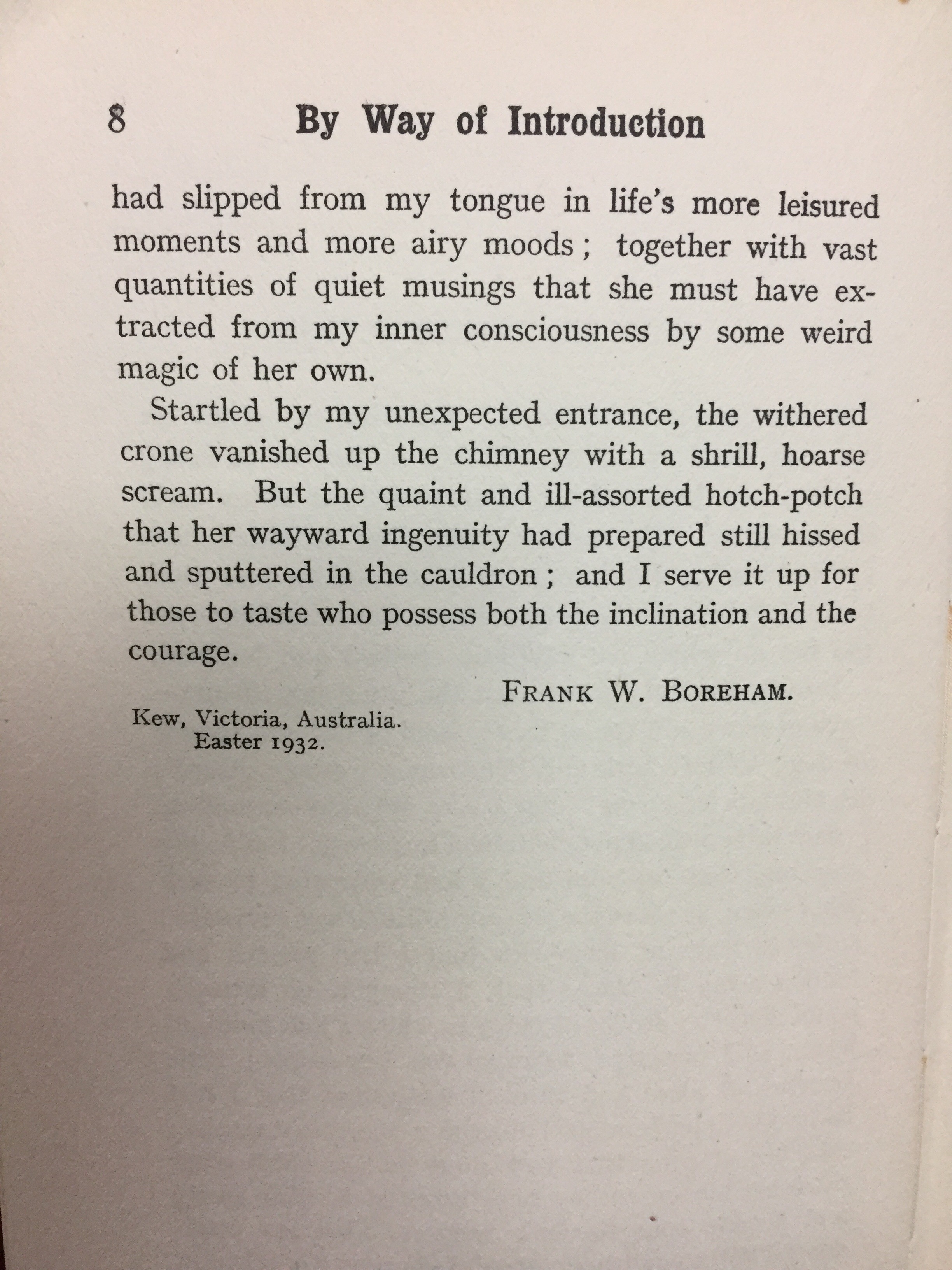 8 By Way of Introduction

had slipped from my tongue in life's more leisured moments and more airy moods; together with vast quantities of quiet musings that she must have extracted from my inner consciousness by some weird magic of her own.

Startled by my unexpected entrance, the withered crone vanished up the chimney with a shrill, hoarse scream. But the quaint and ill-assorted hotch-potch that her wayward ingenuity had prepared still hissed and sputtered in the cauldron; and I serve it up for those to taste who possess both the inclination and the courage.

FRANK W. BOREHAM.

Kew, Victoria, Australia.
Easter 1932.